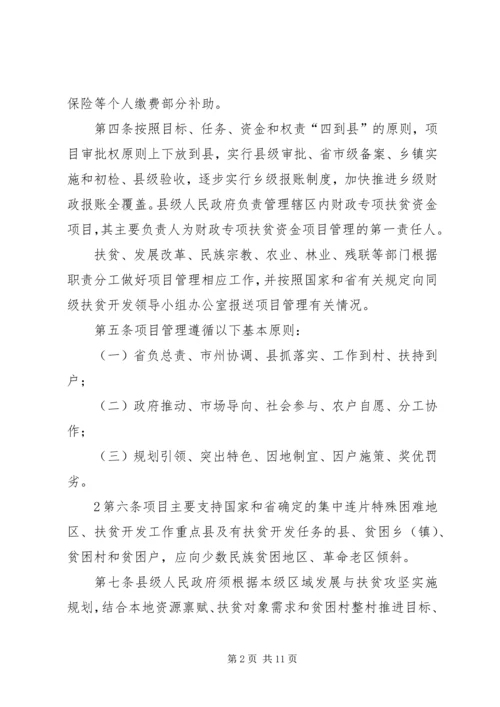 保险等个人缴费部分补助。

第四条按照目标、任务、资金和权责“四到县”的原则，项目审批权原则上下放到县，实行县级审批、省市级备案、乡镇实施和初检、县级验收，逐步实行乡级报账制度，加快推进乡级财政报账全覆盖。县级人民政府负责管理辖区内财政专项扶贫资金项目，其主要负责人为财政专项扶贫资金项目管理的第一责任人。

扶贫、发展改革、民族宗教、农业、林业、残联等部门根据职责分工做好项目管理相应工作，并按照国家和省有关规定向同级扶贫开发领导小组办公室报送项目管理有关情况。

第五条项目管理遵循以下基本原则：

（一）省负总责、市州协调、县抓落实、工作到村、扶持到户；

（二）政府推动、市场导向、社会参与、农户自愿、分工协作；

（三）规划引领、突出特色、因地制宜、因户施策、奖优罚劣。

2第六条项目主要支持国家和省确定的集中连片特殊困难地区、扶贫开发工作重点县及有扶贫开发任务的县、贫困乡（镇）、贫困村和贫困户，应向少数民族贫困地区、革命老区倾斜。

第七条县级人民政府须根据本级区域发展与扶贫攻坚实施规划，结合本地资源禀赋、扶贫对象需求和贫困村整村推进目标、

第2页 共11页